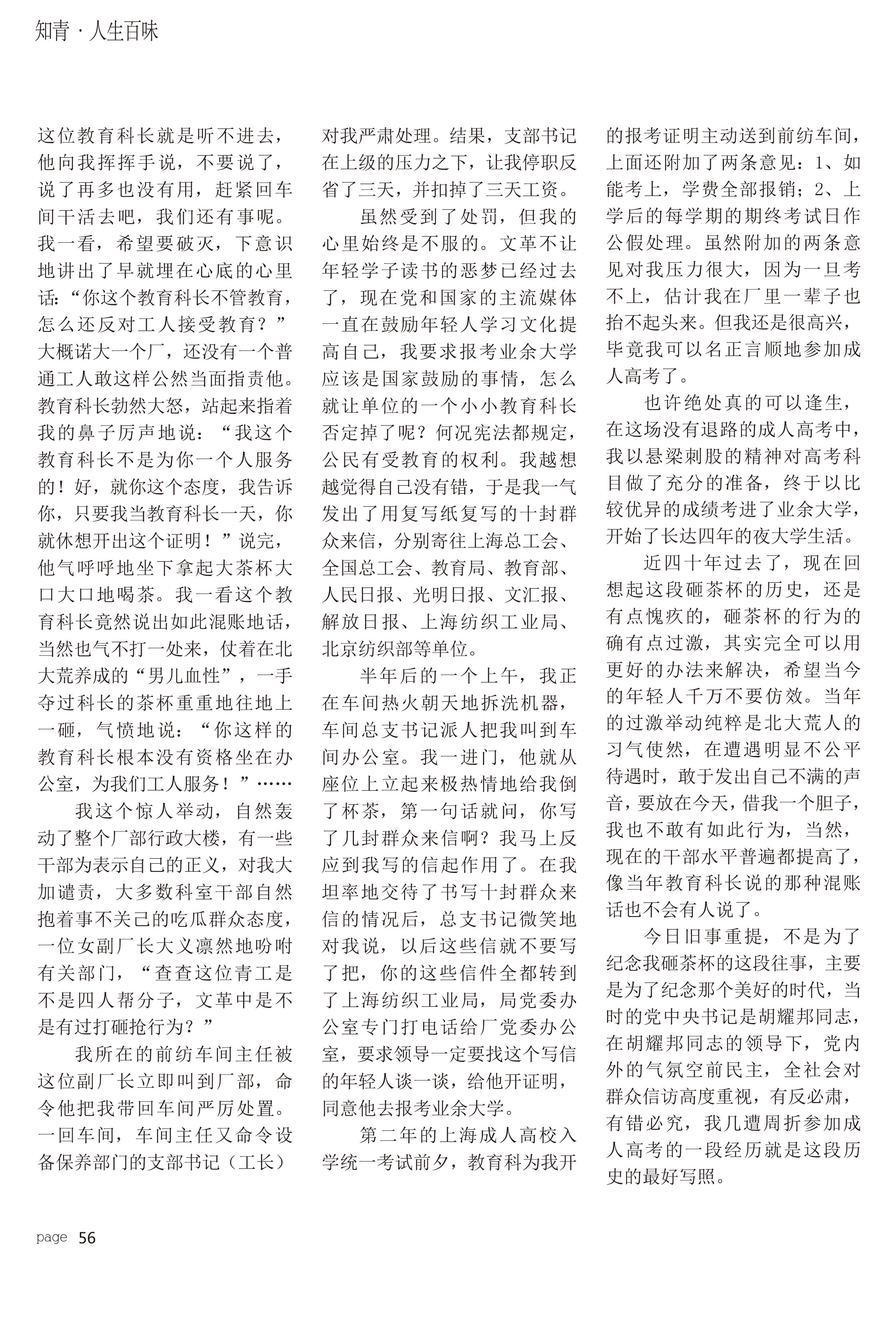 知青 · 人生百味

这位教育科长就是听不进去，他向我挥挥手说，不要说了，说了再多也没有用，赶紧回车间干活去吧，我们还有事呢。我一看，希望要破灭，下意识地讲出了早就埋在心底的心里话：“你这个教育科长不管教育，怎么还反对工人接受教育？”大概诺大一个厂，还没有一个普通工人敢这样公然当面指责他。教育科长勃然大怒，站起来指着我的鼻子厉声地说：“我这个教育科长不是为你一个人服务的！好，就你这个态度，我告诉你，只要我当教育科长一天，你就休想开出这个证明！”说完，他气呼呼地坐下拿起大茶杯大口大口地喝茶。我一看这个教育科长竟然说出如此混账地话，当然也气不打一处来，仗着在北大荒养成的“男儿血性”，一手夺过科长的茶杯重重地往地上一砸，气愤地说：“你这样的教育科长根本没有资格坐在办公室，为我们工人服务！”……

我这个惊人举动，自然轰动了整个厂部行政大楼，有一些干部为表示自己的正义，对我大加谴责，大多数科室干部自然抱着事不关己的吃瓜群众态度，一位女副厂长大义凛然地吩咐有关部门，“查查这位青工是不是四人帮分子，文革中是不是有过打砸抢行为？”

我所在的前纺车间主任被这位副厂长立即叫到厂部，命令他把我带回车间严厉处置。一回车间，车间主任又命令设备保养部门的支部书记（工长）对我严肃处理。结果，支部书记在上级的压力之下，让我停职反省了三天，并扣掉了三天工资。

虽然受到了处罚，但我的心里始终是不服的。文革不让年轻学子读书的恶梦已经过去了，现在党和国家的主流媒体一直在鼓励年轻人学习文化提高自己，我要求报考业余大学应该是国家鼓励的事情，怎么就让单位的一个小小教育科长否定掉了呢？何况宪法都规定，公民有受教育的权利。我越想越觉得自己没有错，于是我一气发出了用复写纸复写的十封群众来信，分别寄往上海总工会、全国总工会、教育局、教育部、人民日报、光明日报、文汇报、解放日报、上海纺织工业局、北京纺织部等单位。

半年后的一个上午，我正在车间热火朝天地拆洗机器，车间总支书记派人把我叫到车间办公室。我一进门，他就从座位上立起来极热情地给我倒了杯茶，第一句话就问，你写了几封群众来信啊？我马上反应到我写的信起作用了。在我坦率地交待了书写十封群众来信的情况后，总支书记微笑地对我说，以后这些信就不要写了把，你的这些信件全都转到了上海纺织工业局，局党委办公室专门打电话给厂党委办公室，要求领导一定要找这个写信的年轻人谈一谈，给他开证明，同意他去报考业余大学。

第二年的上海成人高校入学统一考试前夕，教育科为我开的报考证明主动送到前纺车间，上面还附加了两条意见：1、如能考上，学费全部报销；2、上学后的每学期的期终考试日作公假处理。虽然附加的两条意见对我压力很大，因为一旦考不上，估计我在厂里一辈子也抬不起头来。但我还是很高兴，毕竟我可以名正言顺地参加成人高考了。

也许绝处真的可以逢生，在这场没有退路的成人高考中，我以悬梁刺股的精神对高考科目做了充分的准备，终于以比较优异的成绩考进了业余大学，开始了长达四年的夜大学生活。

近四十年过去了，现在回想起这段砸茶杯的历史，还是有点愧疚的，砸茶杯的行为的确有点过激，其实完全可以用更好的办法来解决，希望当今的年轻人千万不要仿效。当年的过激举动纯粹是北大荒人的习气使然，在遭遇明显不公平待遇时，敢于发出自己不满的声音，要放在今天，借我一个胆子，我也不敢有如此行为，当然，现在的干部水平普遍都提高了，像当年教育科长说的那种混账话也不会有人说了。

今日旧事重提，不是为了纪念我砸茶杯的这段往事，主要是为了纪念那个美好的时代，当时的党中央书记是胡耀邦同志，在胡耀邦同志的领导下，党内外的气氛空前民主，全社会对群众信访高度重视，有反必肃，有错必究，我几遭周折参加成人高考的一段经历就是这段历史的最好写照。

page 56